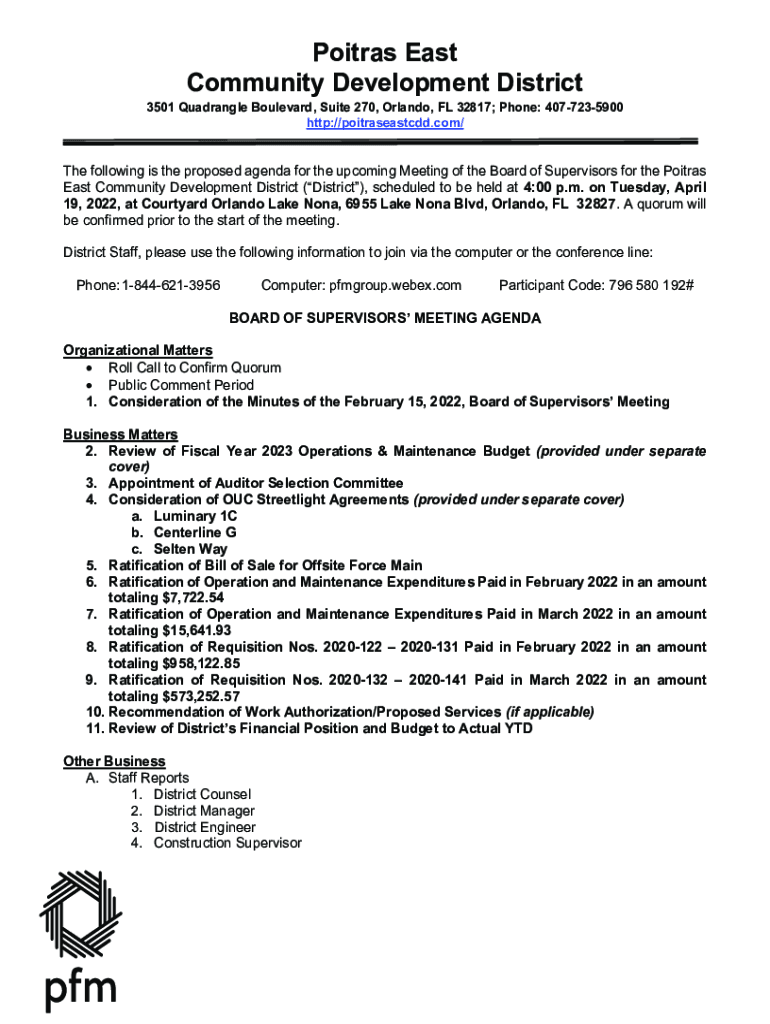 Poitras East
Community Development District

3501 Quadrangle Boulevard, Suite 270, Orlando, FL 32817; Phone: 407-723-5900
http://poitraseastcdd.com/

The following is the proposed agenda for the upcoming Meeting of the Board of Supervisors for the Poitras East Community Development District ("District"), scheduled to be held at 4:00 p.m. on Tuesday, April 19, 2022, at Courtyard Orlando Lake Nona, 6955 Lake Nona Blvd, Orlando, FL 32827. A quorum will be confirmed prior to the start of the meeting.

District Staff, please use the following information to join via the computer or the conference line:

Phone: 1-844-621-3956 Computer: pfmgroup.webex.com Participant Code: 796 580 192#

BOARD OF SUPERVISORS' MEETING AGENDA

Organizational Matters
• Roll Call to Confirm Quorum
• Public Comment Period
1. Consideration of the Minutes of the February 15, 2022, Board of Supervisors' Meeting

Business Matters
2. Review of Fiscal Year 2023 Operations & Maintenance Budget (provided under separate cover)
3. Appointment of Auditor Selection Committee
4. Consideration of OUC Streetlight Agreements (provided under separate cover)
a. Luminary 1C
b. Centerline G
c. Selten Way
5. Ratification of Bill of Sale for Offsite Force Main
6. Ratification of Operation and Maintenance Expenditures Paid in February 2022 in an amount totaling $7,722.54
7. Ratification of Operation and Maintenance Expenditures Paid in March 2022 in an amount totaling $15,641.93
8. Ratification of Requisition Nos. 2020-122 – 2020-131 Paid in February 2022 in an amount totaling $958,122.85
9. Ratification of Requisition Nos. 2020-132 – 2020-141 Paid in March 2022 in an amount totaling $573,252.57
10. Recommendation of Work Authorization/Proposed Services (if applicable)
11. Review of District's Financial Position and Budget to Actual YTD

Other Business
A. Staff Reports
1. District Counsel
2. District Manager
3. District Engineer
4. Construction Supervisor

pfm